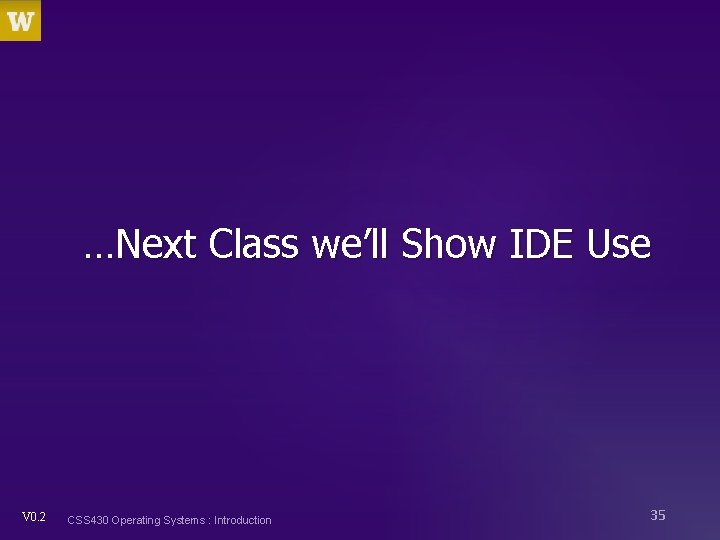 W

…Next Class we’ll Show IDE Use

V0.2 CSS430 Operating Systems : Introduction 35